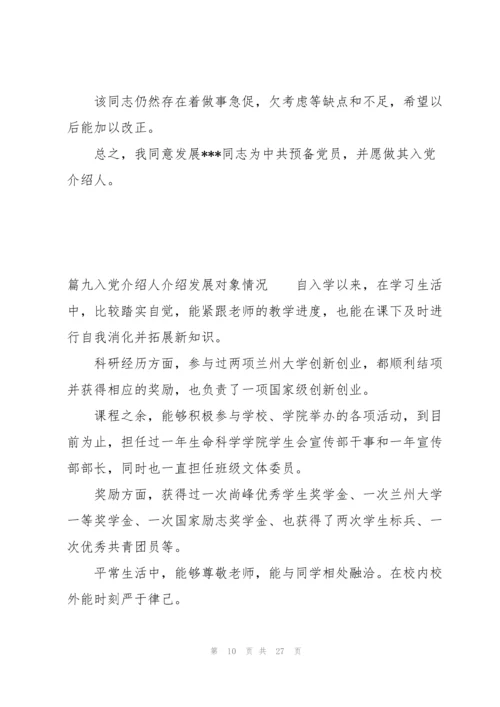 该同志仍然存在着做事急促，欠考虑等缺点和不足，希望以后能加以改正。

总之，我同意发展***同志为中共预备党员，并愿做其入党介绍人。

篇九入党介绍人介绍发展对象情况　　自入学以来，在学习生活中，比较踏实自觉，能紧跟老师的教学进度，也能在课下及时进行自我消化并拓展新知识。

科研经历方面，参与过两项兰州大学创新创业，都顺利结项并获得相应的奖励，也负责了一项国家级创新创业。

课程之余，能够积极参与学校、学院举办的各项活动，到目前为止，担任过一年生命科学学院学生会宣传部干事和一年宣传部部长，同时也一直担任班级文体委员。

奖励方面，获得过一次尚峰优秀学生奖学金、一次兰州大学一等奖学金、一次国家励志奖学金、也获得了两次学生标兵、一次优秀共青团员等。

平常生活中，能够尊敬老师，能与同学相处融洽。在校内校外能时刻严于律己。

第 10 页 共 27 页